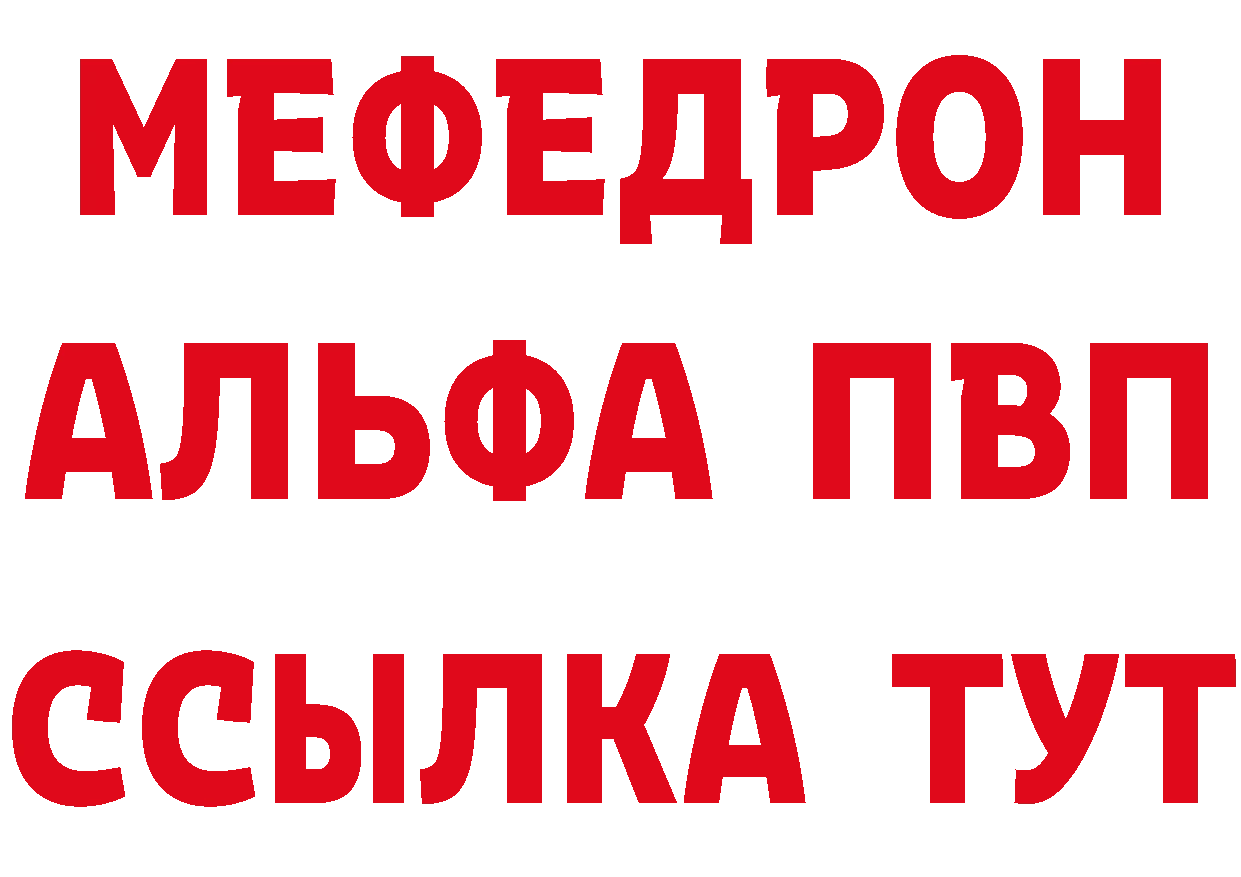 МЕФЕДРОН
АЛЬФА ПВП
ССЫЛКА ТУТ